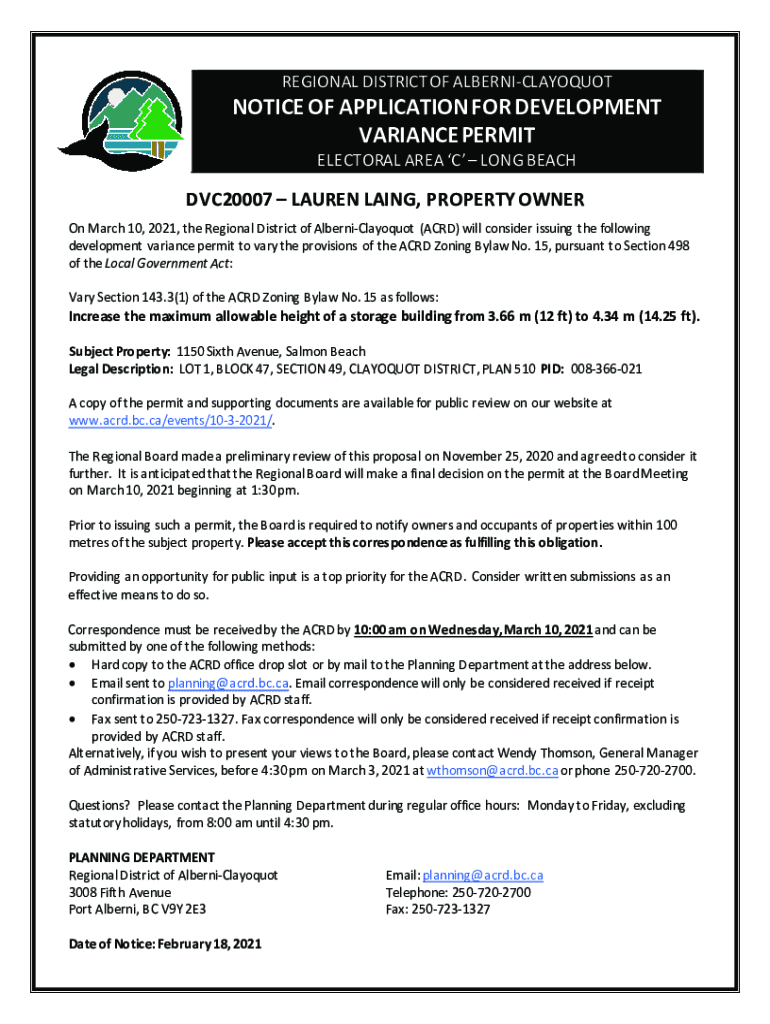 REGIONAL DISTRICT OF ALBERNI-CLAYOQUOT

NOTICE OF APPLICATION FOR DEVELOPMENT VARIANCE PERMIT

ELECTORAL AREA 'C' – LONG BEACH

DVC20007 – LAUREN LAING, PROPERTY OWNER

On March 10, 2021, the Regional District of Alberni-Clayoquot (ACRD) will consider issuing the following development variance permit to vary the provisions of the ACRD Zoning Bylaw No. 15, pursuant to Section 498 of the Local Government Act:

Vary Section 143.3(1) of the ACRD Zoning Bylaw No. 15 as follows:
Increase the maximum allowable height of a storage building from 3.66 m (12 ft) to 4.34 m (14.25 ft).

Subject Property: 1150 Sixth Avenue, Salmon Beach
Legal Description: LOT 1, BLOCK 47, SECTION 49, CLAYOQUOT DISTRICT, PLAN 510 PID: 008-366-021

A copy of the permit and supporting documents are available for public review on our website at www.acrd.bc.ca/events/10-3-2021/.

The Regional Board made a preliminary review of this proposal on November 25, 2020 and agreed to consider it further. It is anticipated that the Regional Board will make a final decision on the permit at the Board Meeting on March 10, 2021 beginning at 1:30 pm.

Prior to issuing such a permit, the Board is required to notify owners and occupants of properties within 100 metres of the subject property. Please accept this correspondence as fulfilling this obligation.

Providing an opportunity for public input is a top priority for the ACRD. Consider written submissions as an effective means to do so.

Correspondence must be received by the ACRD by 10:00 am on Wednesday, March 10, 2021 and can be submitted by one of the following methods:
• Hard copy to the ACRD office drop slot or by mail to the Planning Department at the address below.
• Email sent to planning@acrd.bc.ca. Email correspondence will only be considered received if receipt confirmation is provided by ACRD staff.
• Fax sent to 250-723-1327. Fax correspondence will only be considered received if receipt confirmation is provided by ACRD staff.
Alternatively, if you wish to present your views to the Board, please contact Wendy Thomson, General Manager of Administrative Services, before 4:30 pm on March 3, 2021 at wthomson@acrd.bc.ca or phone 250-720-2700.

Questions? Please contact the Planning Department during regular office hours: Monday to Friday, excluding statutory holidays, from 8:00 am until 4:30 pm.

PLANNING DEPARTMENT
Regional District of Alberni-Clayoquot
3008 Fifth Avenue
Port Alberni, BC V9Y 2E3

Email: planning@acrd.bc.ca
Telephone: 250-720-2700
Fax: 250-723-1327

Date of Notice: February 18, 2021